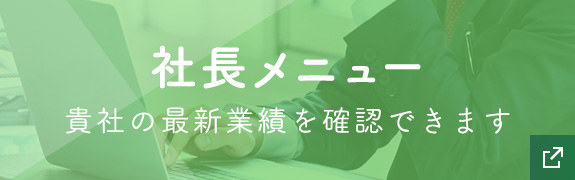 社長メニュー

貴社の最新業績を確認できます